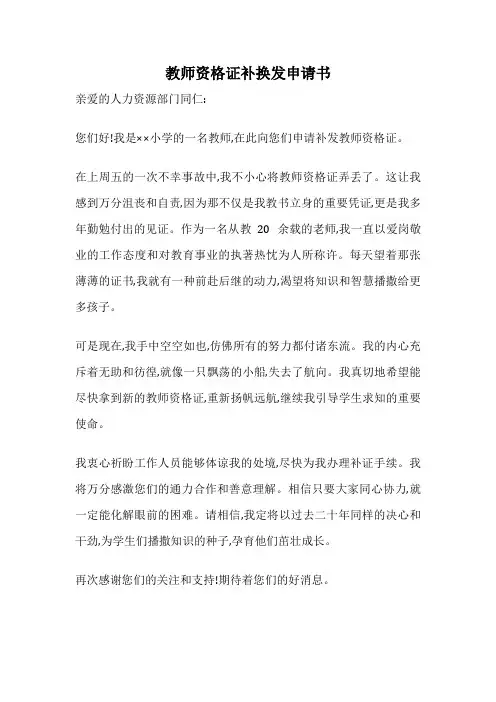 教师资格证补换发申请书

亲爱的人力资源部门同仁:

您们好!我是××小学的一名教师,在此向您们申请补发教师资格证。

在上周五的一次不幸事故中,我不小心将教师资格证弄丢了。这让我感到万分沮丧和自责,因为那不仅是我教书立身的重要凭证,更是我多年勤勉付出的见证。作为一名从教 20 余载的老师,我一直以爱岗敬业的工作态度和对教育事业的执著热忱为人所称许。每天望着那张薄薄的证书,我就有一种前赴后继的动力,渴望将知识和智慧播撒给更多孩子。

可是现在,我手中空空如也,仿佛所有的努力都付诸东流。我的内心充斥着无助和彷徨,就像一只飘荡的小船,失去了航向。我真切地希望能尽快拿到新的教师资格证,重新扬帆远航,继续我引导学生求知的重要使命。

我衷心祈盼工作人员能够体谅我的处境,尽快为我办理补证手续。我将万分感激您们的通力合作和善意理解。相信只要大家同心协力,就一定能化解眼前的困难。请相信,我定将以过去二十年同样的决心和干劲,为学生们播撒知识的种子,孕育他们茁壮成长。

再次感谢您们的关注和支持!期待着您们的好消息。